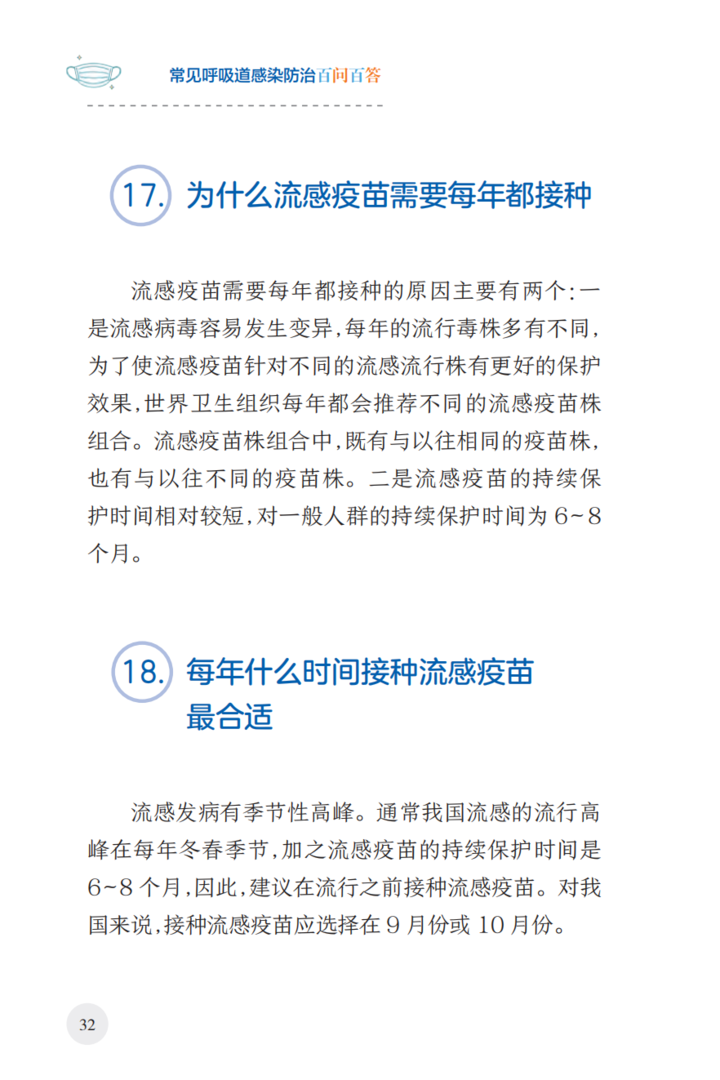 常见呼吸道感染防治百问百答

17. 为什么流感疫苗需要每年都接种

流感疫苗需要每年都接种的原因主要有两个:一是流感病毒容易发生变异,每年的流行毒株多有不同,为了使流感疫苗针对不同的流感流行株有更好的保护效果,世界卫生组织每年都会推荐不同的流感疫苗株组合。流感疫苗株组合中,既有与以往相同的疫苗株,也有与以往不同的疫苗株。二是流感疫苗的持续保护时间相对较短,对一般人群的持续保护时间为 6~8 个月。

18. 每年什么时间接种流感疫苗最合适

流感发病有季节性高峰。通常我国流感的流行高峰在每年冬春季节,加之流感疫苗的持续保护时间是 6~8 个月,因此,建议在流行之前接种流感疫苗。对我国来说,接种流感疫苗应选择在 9 月份或 10 月份。

32